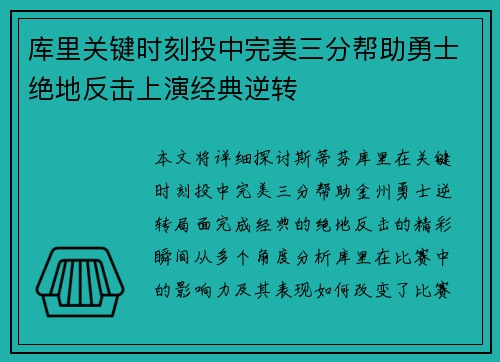 库里关键时刻投中完美三分帮助勇士绝地反击上演经典逆转

本文将详细探讨斯蒂芬库里在关键时刻投中完美三分帮助金州勇士逆转局面完成经典的绝地反击的精彩瞬间从多个角度分析库里在比赛中的影响力及其表现如何改变了比赛